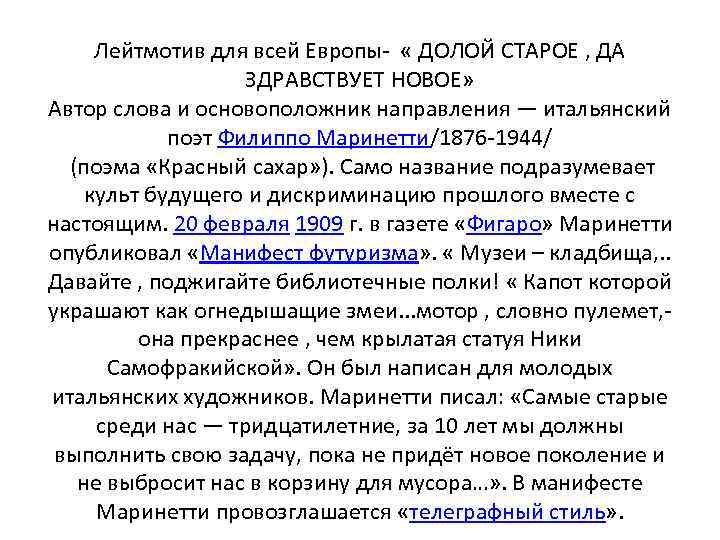 Лейтмотив для всей Европы- « ДОЛОЙ СТАРОЕ , ДА ЗДРАВСТВУЕТ НОВОЕ»
Автор слова и основоположник направления — итальянский поэт Филиппо Маринетти/1876-1944/ (поэма «Красный сахар»). Само название подразумевает культ будущего и дискриминацию прошлого вместе с настоящим. 20 февраля 1909 г. в газете «Фигаро» Маринетти опубликовал «Манифест футуризма». « Музеи – кладбища,.. Давайте , поджигайте библиотечные полки! « Капот которой украшают как огнедышащие змеи...мотор , словно пулемет,- она прекраснее , чем крылатая статуя Ники Самофракийской». Он был написан для молодых итальянских художников. Маринетти писал: «Самые старые среди нас — тридцатилетние, за 10 лет мы должны выполнить свою задачу, пока не придёт новое поколение и не выбросит нас в корзину для мусора...». В манифесте Маринетти провозглашается «телеграфный стиль».